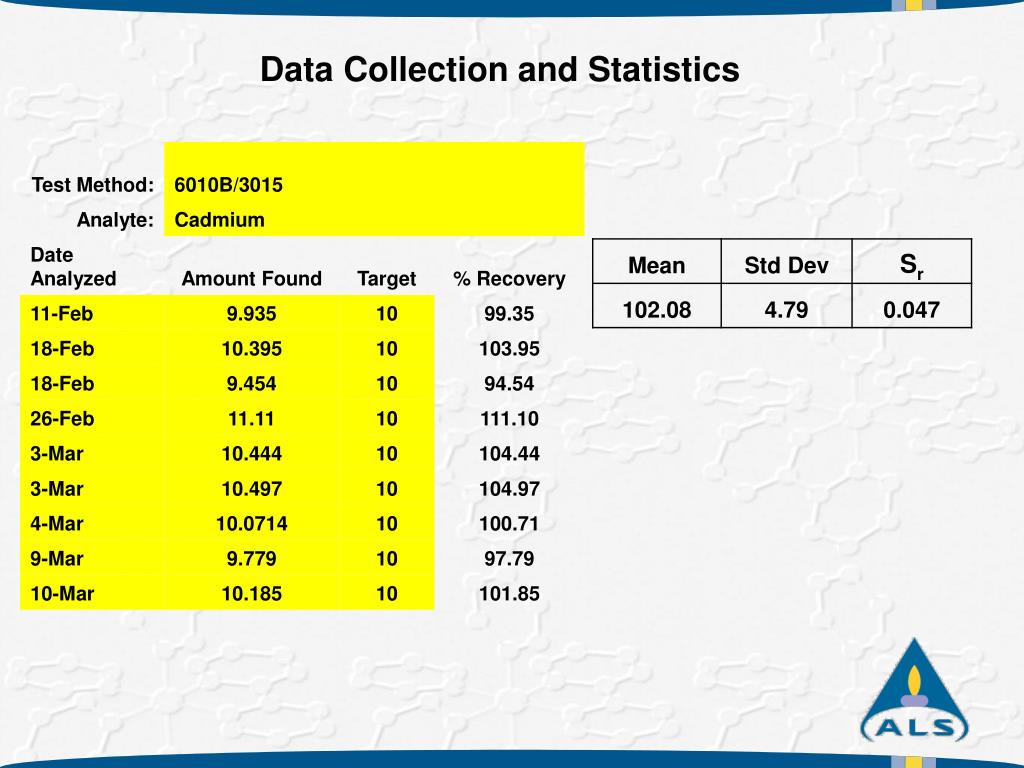 Data Collection and Statistics

Test Method: 6010B/3015
Analyte: Cadmium

| Date Analyzed | Amount Found | Target | % Recovery |
|---|---|---|---|
| 11-Feb | 9.935 | 10 | 99.35 |
| 18-Feb | 10.395 | 10 | 103.95 |
| 18-Feb | 9.454 | 10 | 94.54 |
| 26-Feb | 11.11 | 10 | 111.10 |
| 3-Mar | 10.444 | 10 | 104.44 |
| 3-Mar | 10.497 | 10 | 104.97 |
| 4-Mar | 10.0714 | 10 | 100.71 |
| 9-Mar | 9.779 | 10 | 97.79 |
| 10-Mar | 10.185 | 10 | 101.85 |

| Mean | Std Dev | $S_r$ |
|---|---|---|
| 102.08 | 4.79 | 0.047 |

ALS